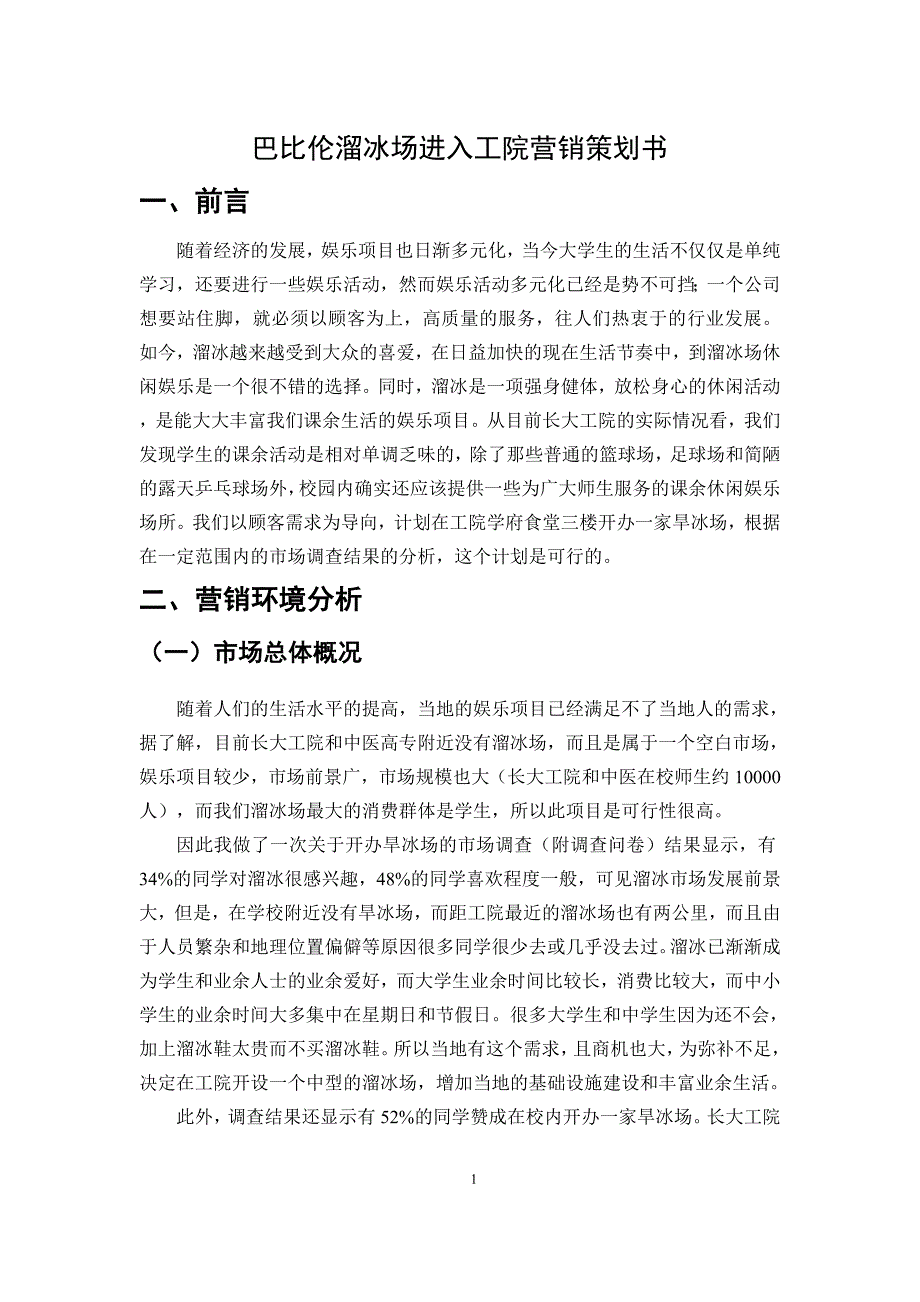 巴比伦溜冰场进入工院营销策划书

一、前言

随着经济的发展，娱乐项目也日渐多元化，当今大学生的生活不仅仅是单纯学习，还要进行一些娱乐活动，然而娱乐活动多元化已经是势不可挡;一个公司想要站住脚，就必须以顾客为上，高质量的服务，往人们热衷于的行业发展。如今，溜冰越来越受到大众的喜爱，在日益加快的现在生活节奏中，到溜冰场休闲娱乐是一个很不错的选择。同时，溜冰是一项强身健体，放松身心的休闲活动，是能大大丰富我们课余生活的娱乐项目。从目前长大工院的实际情况看，我们发现学生的课余活动是相对单调乏味的，除了那些普通的篮球场，足球场和简陋的露天乒乓球场外，校园内确实还应该提供一些为广大师生服务的课余休闲娱乐场所。我们以顾客需求为导向，计划在工院学府食堂三楼开办一家旱冰场，根据在一定范围内的市场调查结果的分析，这个计划是可行的。

二、营销环境分析

（一）市场总体概况

随着人们的生活水平的提高，当地的娱乐项目已经满足不了当地人的需求，据了解，目前长大工院和中医高专附近没有溜冰场，而且是属于一个空白市场，娱乐项目较少，市场前景广，市场规模也大（长大工院和中医在校师生约 10000 人），而我们溜冰场最大的消费群体是学生，所以此项目是可行性很高。

因此我做了一次关于开办旱冰场的市场调查（附调查问卷）结果显示，有 34%的同学对溜冰很感兴趣，48%的同学喜欢程度一般，可见溜冰市场发展前景大，但是，在学校附近没有旱冰场，而距工院最近的溜冰场也有两公里，而且由于人员繁杂和地理位置偏僻等原因很多同学很少去或几乎没去过。溜冰已渐渐成为学生和业余人士的业余爱好，而大学生业余时间比较长，消费比较大，而中小学生的业余时间大多集中在星期日和节假日。很多大学生和中学生因为还不会，加上溜冰鞋太贵而不买溜冰鞋。所以当地有这个需求，且商机也大，为弥补不足，决定在工院开设一个中型的溜冰场，增加当地的基础设施建设和丰富业余生活。

此外，调查结果还显示有 52%的同学赞成在校内开办一家旱冰场。长大工院

1